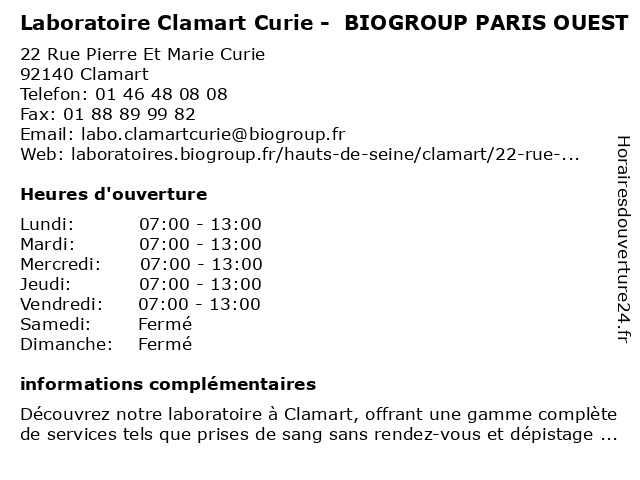 Laboratoire Clamart Curie - BIOGROUP PARIS OUEST

22 Rue Pierre Et Marie Curie
92140 Clamart
Telefon: 01 46 48 08 08
Fax: 01 88 89 99 82
Email: labo.clamartcurie@biogroup.fr
Web: laboratoires.biogroup.fr/hauts-de-seine/clamart/22-rue-...

Heures d'ouverture

| | |
|---|---|
| Lundi: | 07:00 - 13:00 |
| Mardi: | 07:00 - 13:00 |
| Mercredi: | 07:00 - 13:00 |
| Jeudi: | 07:00 - 13:00 |
| Vendredi: | 07:00 - 13:00 |
| Samedi: | Fermé |
| Dimanche: | Fermé |

informations complémentaires

Découvrez notre laboratoire à Clamart, offrant une gamme complète de services tels que prises de sang sans rendez-vous et dépistage ...

Horairesdouverture24.fr